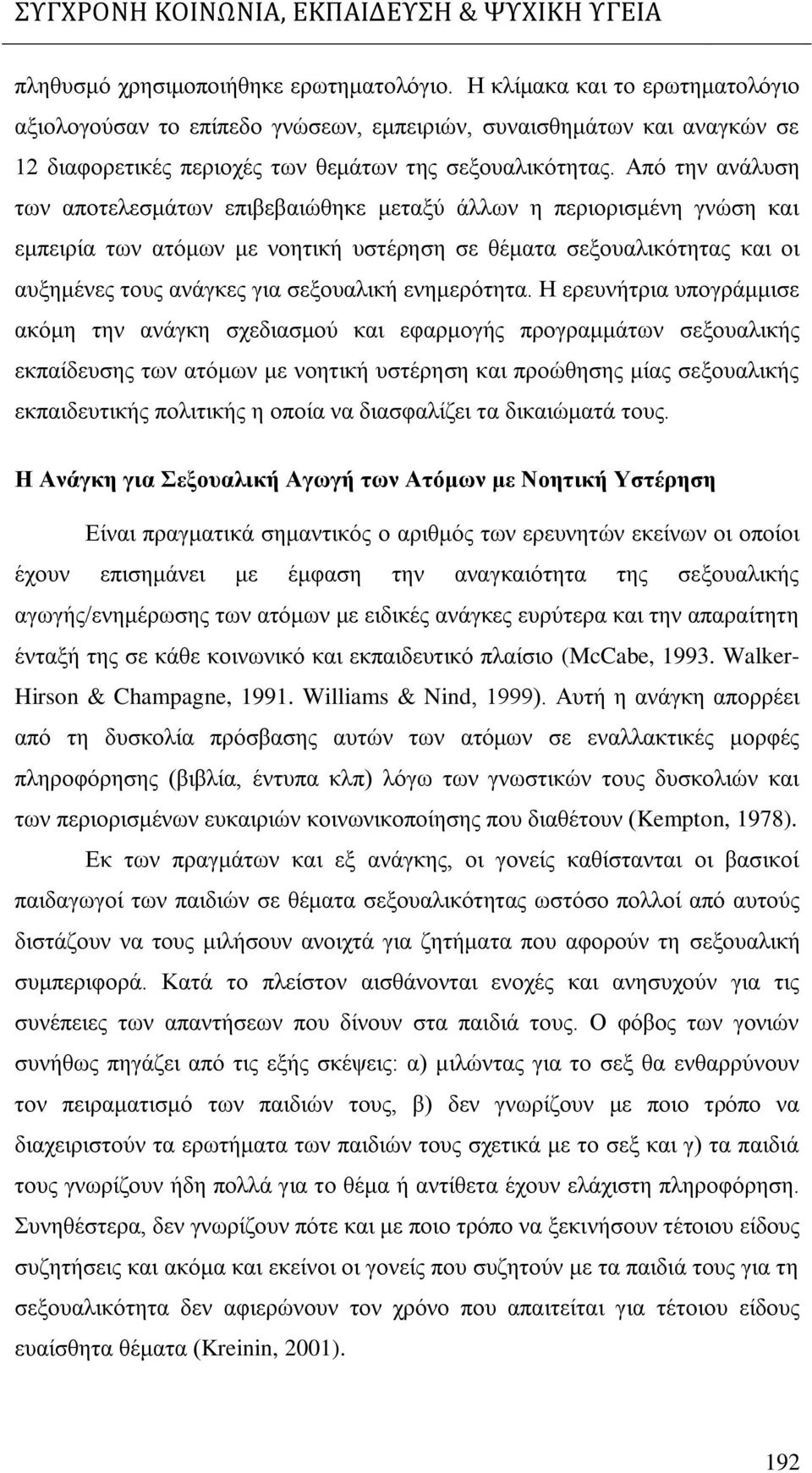 ΣΥΓΧΡΟΝΗ ΚΟΙΝΩΝΙΑ, ΕΚΠΑΙΔΕΥΣΗ & ΨΥΧΙΚΗ ΥΓΕΙΑ

πληθυσμό χρησιμοποιήθηκε ερωτηματολόγιο. Η κλίμακα και το ερωτηματολόγιο αξιολογούσαν το επίπεδο γνώσεων, εμπειριών, συναισθημάτων και αναγκών σε 12 διαφορετικές περιοχές των θεμάτων της σεξουαλικότητας. Από την ανάλυση των αποτελεσμάτων επιβεβαιώθηκε μεταξύ άλλων η περιορισμένη γνώση και εμπειρία των ατόμων με νοητική υστέρηση σε θέματα σεξουαλικότητας και οι αυξημένες τους ανάγκες για σεξουαλική ενημερότητα. Η ερευνήτρια υπογράμμισε ακόμη την ανάγκη σχεδιασμού και εφαρμογής προγραμμάτων σεξουαλικής εκπαίδευσης των ατόμων με νοητική υστέρηση και προώθησης μίας σεξουαλικής εκπαιδευτικής πολιτικής η οποία να διασφαλίζει τα δικαιώματά τους.

Η Ανάγκη για Σεξουαλική Αγωγή των Ατόμων με Νοητική Υστέρηση

Είναι πραγματικά σημαντικός ο αριθμός των ερευνητών εκείνων οι οποίοι έχουν επισημάνει με έμφαση την αναγκαιότητα της σεξουαλικής αγωγής/ενημέρωσης των ατόμων με ειδικές ανάγκες ευρύτερα και την απαραίτητη ένταξή της σε κάθε κοινωνικό και εκπαιδευτικό πλαίσιο (McCabe, 1993. Walker-Hirson & Champagne, 1991. Williams & Nind, 1999). Αυτή η ανάγκη απορρέει από τη δυσκολία πρόσβασης αυτών των ατόμων σε εναλλακτικές μορφές πληροφόρησης (βιβλία, έντυπα κλπ) λόγω των γνωστικών τους δυσκολιών και των περιορισμένων ευκαιριών κοινωνικοποίησης που διαθέτουν (Kempton, 1978).

Εκ των πραγμάτων και εξ ανάγκης, οι γονείς καθίστανται οι βασικοί παιδαγωγοί των παιδιών σε θέματα σεξουαλικότητας ωστόσο πολλοί από αυτούς διστάζουν να τους μιλήσουν ανοιχτά για ζητήματα που αφορούν τη σεξουαλική συμπεριφορά. Κατά το πλείστον αισθάνονται ενοχές και ανησυχούν για τις συνέπειες των απαντήσεων που δίνουν στα παιδιά τους. Ο φόβος των γονιών συνήθως πηγάζει από τις εξής σκέψεις: α) μιλώντας για το σεξ θα ενθαρρύνουν τον πειραματισμό των παιδιών τους, β) δεν γνωρίζουν με ποιο τρόπο να διαχειριστούν τα ερωτήματα των παιδιών τους σχετικά με το σεξ και γ) τα παιδιά τους γνωρίζουν ήδη πολλά για το θέμα ή αντίθετα έχουν ελάχιστη πληροφόρηση. Συνηθέστερα, δεν γνωρίζουν πότε και με ποιο τρόπο να ξεκινήσουν τέτοιου είδους συζητήσεις και ακόμα και εκείνοι οι γονείς που συζητούν με τα παιδιά τους για τη σεξουαλικότητα δεν αφιερώνουν τον χρόνο που απαιτείται για τέτοιου είδους ευαίσθητα θέματα (Kreinin, 2001).

192